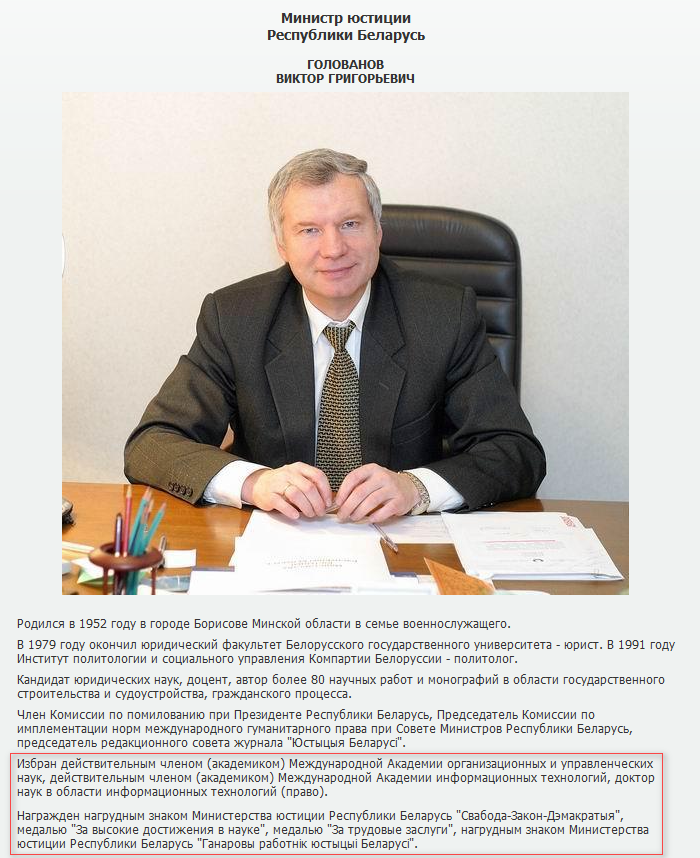 Министр юстиции
Республики Беларусь

ГОЛОВАНОВ
ВИКТОР ГРИГОРЬЕВИЧ

Родился в 1952 году в городе Борисове Минской области в семье военнослужащего.

В 1979 году окончил юридический факультет Белорусского государственного университета - юрист. В 1991 году Институт политологии и социального управления Компартии Белоруссии - политолог.

Кандидат юридических наук, доцент, автор более 80 научных работ и монографий в области государственного строительства и судоустройства, гражданского процесса.

Член Комиссии по помилованию при Президенте Республики Беларусь, Председатель Комиссии по имплементации норм международного гуманитарного права при Совете Министров Республики Беларусь, председатель редакционного совета журнала "Юстыцыя Беларусі".

Избран действительным членом (академиком) Международной Академии организационных и управленческих наук, действительным членом (академиком) Международной Академии информационных технологий, доктор наук в области информационных технологий (право).

Награжден нагрудным знаком Министерства юстиции Республики Беларусь "Свабода-Закон-Дэмакратыя", медалью "За высокие достижения в науке", медалью "За трудовые заслуги", нагрудным знаком Министерства юстиции Республики Беларусь "Ганаровы работнік юстыцыі Беларусі".